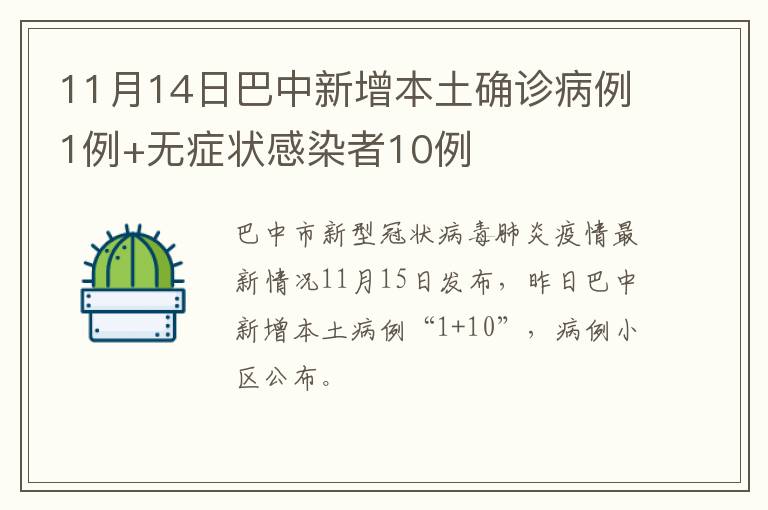 11月14日巴中新增本土确诊病例1例+无症状感染者10例

巴中市新型冠状病毒肺炎疫情最新情况11月15日发布，昨日巴中新增本土病例“1+10”，病例小区公布。